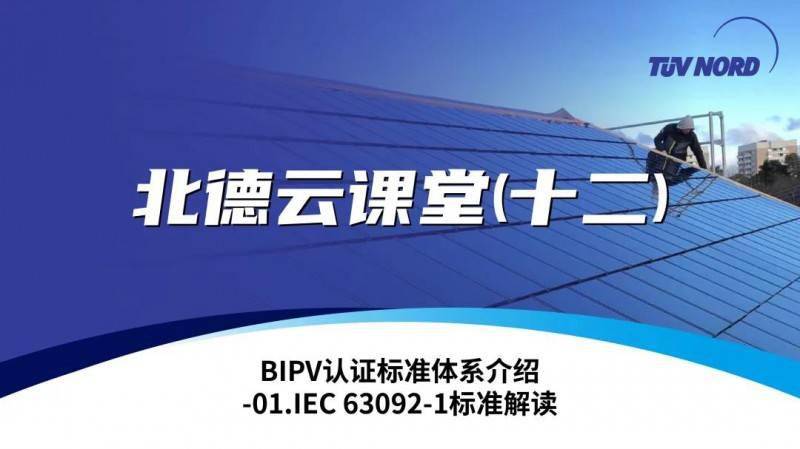 TÜV NORD

北德云课堂(十二)

BIPV认证标准体系介绍
-01.IEC 63092-1标准解读